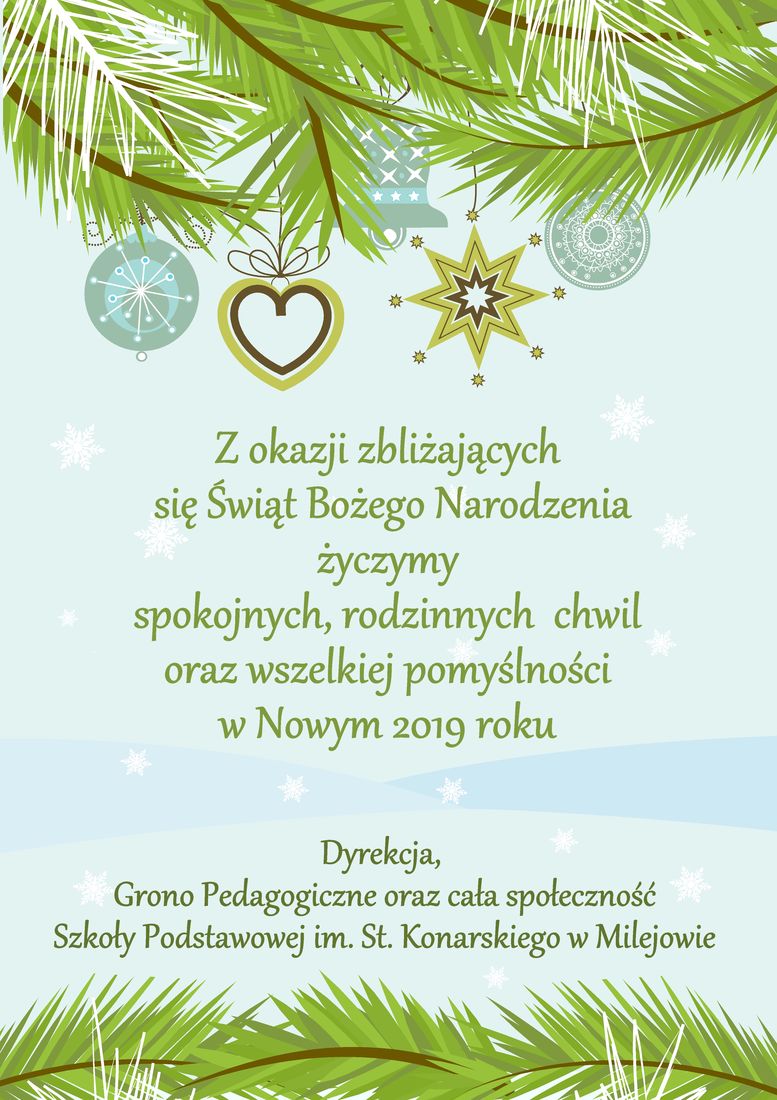 Z okazji zbliżających
się Świąt Bożego Narodzenia
życzymy
spokojnych, rodzinnych chwil
oraz wszelkiej pomyślności
w Nowym 2019 roku

Dyrekcja,
Grono Pedagogiczne oraz cała społeczność
Szkoły Podstawowej im. St. Konarskiego w Milejowie